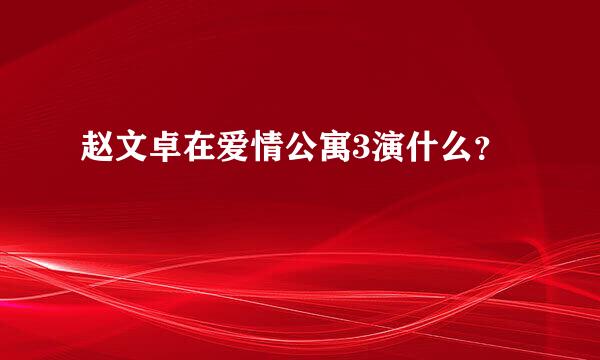 赵文卓在爱情公寓3演什么？